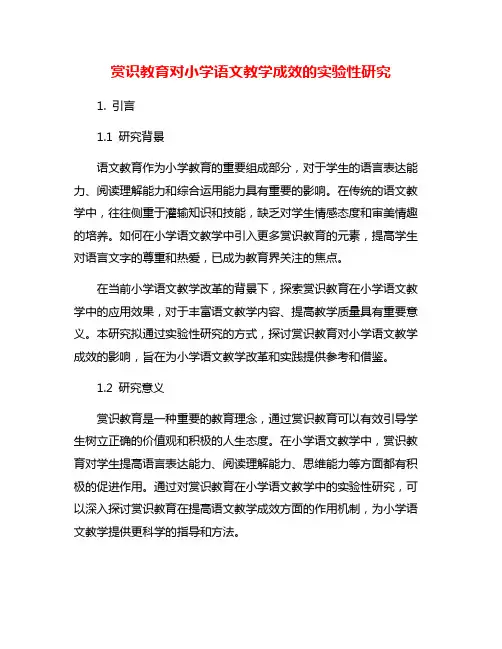 赏识教育对小学语文教学成效的实验性研究

1. 引言

1.1 研究背景

语文教育作为小学教育的重要组成部分，对于学生的语言表达能力、阅读理解能力和综合运用能力具有重要的影响。在传统的语文教学中，往往侧重于灌输知识和技能，缺乏对学生情感态度和审美情趣的培养。如何在小学语文教学中引入更多赏识教育的元素，提高学生对语言文字的尊重和热爱，已成为教育界关注的焦点。

在当前小学语文教学改革的背景下，探索赏识教育在小学语文教学中的应用效果，对于丰富语文教学内容、提高教学质量具有重要意义。本研究拟通过实验性研究的方式，探讨赏识教育对小学语文教学成效的影响，旨在为小学语文教学改革和实践提供参考和借鉴。

1.2 研究意义

赏识教育是一种重要的教育理念，通过赏识教育可以有效引导学生树立正确的价值观和积极的人生态度。在小学语文教学中，赏识教育对学生提高语言表达能力、阅读理解能力、思维能力等方面都有积极的促进作用。通过对赏识教育在小学语文教学中的实验性研究，可以深入探讨赏识教育在提高语文教学成效方面的作用机制，为小学语文教学提供更科学的指导和方法。